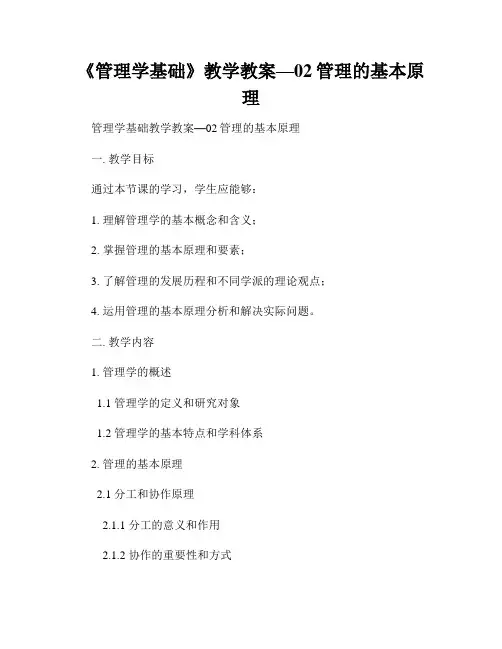 《管理学基础》教学教案—02 管理的基本原理

管理学基础教学教案—02 管理的基本原理

一. 教学目标

通过本节课的学习，学生应能够：

1. 理解管理学的基本概念和含义；

2. 掌握管理的基本原理和要素；

3. 了解管理的发展历程和不同学派的理论观点；

4. 运用管理的基本原理分析和解决实际问题。

二. 教学内容

1. 管理学的概述

1.1 管理学的定义和研究对象

1.2 管理学的基本特点和学科体系

2. 管理的基本原理

2.1 分工和协作原理

2.1.1 分工的意义和作用

2.1.2 协作的重要性和方式